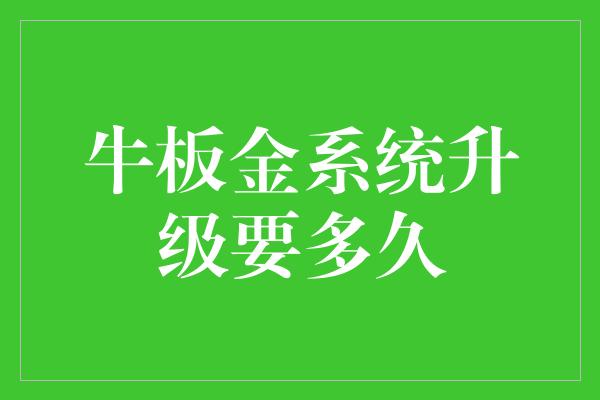 牛板金系统升级要多久